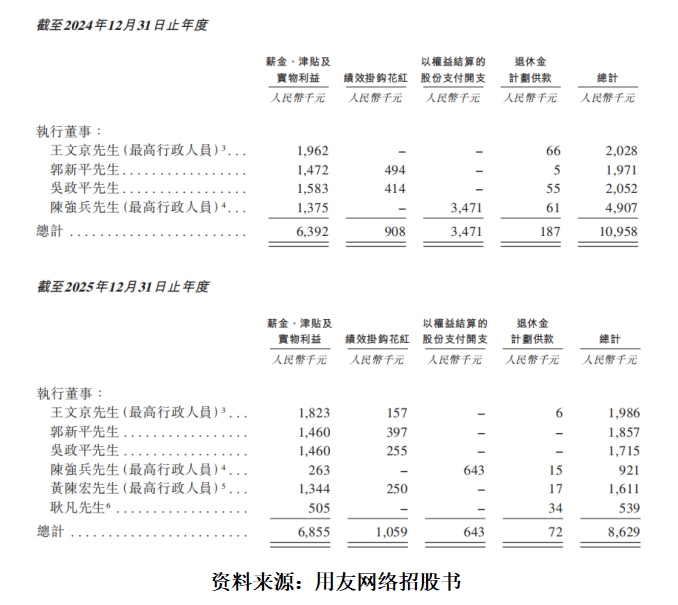 截至2024年12月31日止年度

|  | 薪金、津貼及實物利益 | 績效掛鈎花紅 | 以權益結算的股份支付開支 | 退休金計劃供款 | 總計 |
|---|---|---|---|---|---|
|  | 人民幣千元 | 人民幣千元 | 人民幣千元 | 人民幣千元 | 人民幣千元 |
| 執行董事： |  |  |  |  |  |
| 王文京先生（最高行政人員）$^{3}$ | 1,962 | – | – | 66 | 2,028 |
| 郭新平先生 | 1,472 | 494 | – | 5 | 1,971 |
| 吳政平先生 | 1,583 | 414 | – | 55 | 2,052 |
| 陳強兵先生（最高行政人員）$^{4}$ | 1,375 | – | 3,471 | 61 | 4,907 |
| 總計 | 6,392 | 908 | 3,471 | 187 | 10,958 |

截至2025年12月31日止年度

|  | 薪金、津貼及實物利益 | 績效掛鈎花紅 | 以權益結算的股份支付開支 | 退休金計劃供款 | 總計 |
|---|---|---|---|---|---|
|  | 人民幣千元 | 人民幣千元 | 人民幣千元 | 人民幣千元 | 人民幣千元 |
| 執行董事： |  |  |  |  |  |
| 王文京先生（最高行政人員）$^{3}$ | 1,823 | 157 | – | 6 | 1,986 |
| 郭新平先生 | 1,460 | 397 | – | – | 1,857 |
| 吳政平先生 | 1,460 | 255 | – | – | 1,715 |
| 陳強兵先生（最高行政人員）$^{4}$ | 263 | – | 643 | 15 | 921 |
| 黃陳宏先生（最高行政人員）$^{5}$ | 1,344 | 250 | – | 17 | 1,611 |
| 耿凡先生$^{6}$ | 505 | – | – | 34 | 539 |
| 總計 | 6,855 | 1,059 | 643 | 72 | 8,629 |

资料来源：用友网络招股书